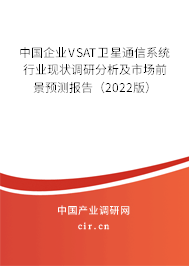 中国企业VSAT卫星通信系统行业现状调研分析及市场前景预测报告（2022版）

中国产业调研网
cir.cn